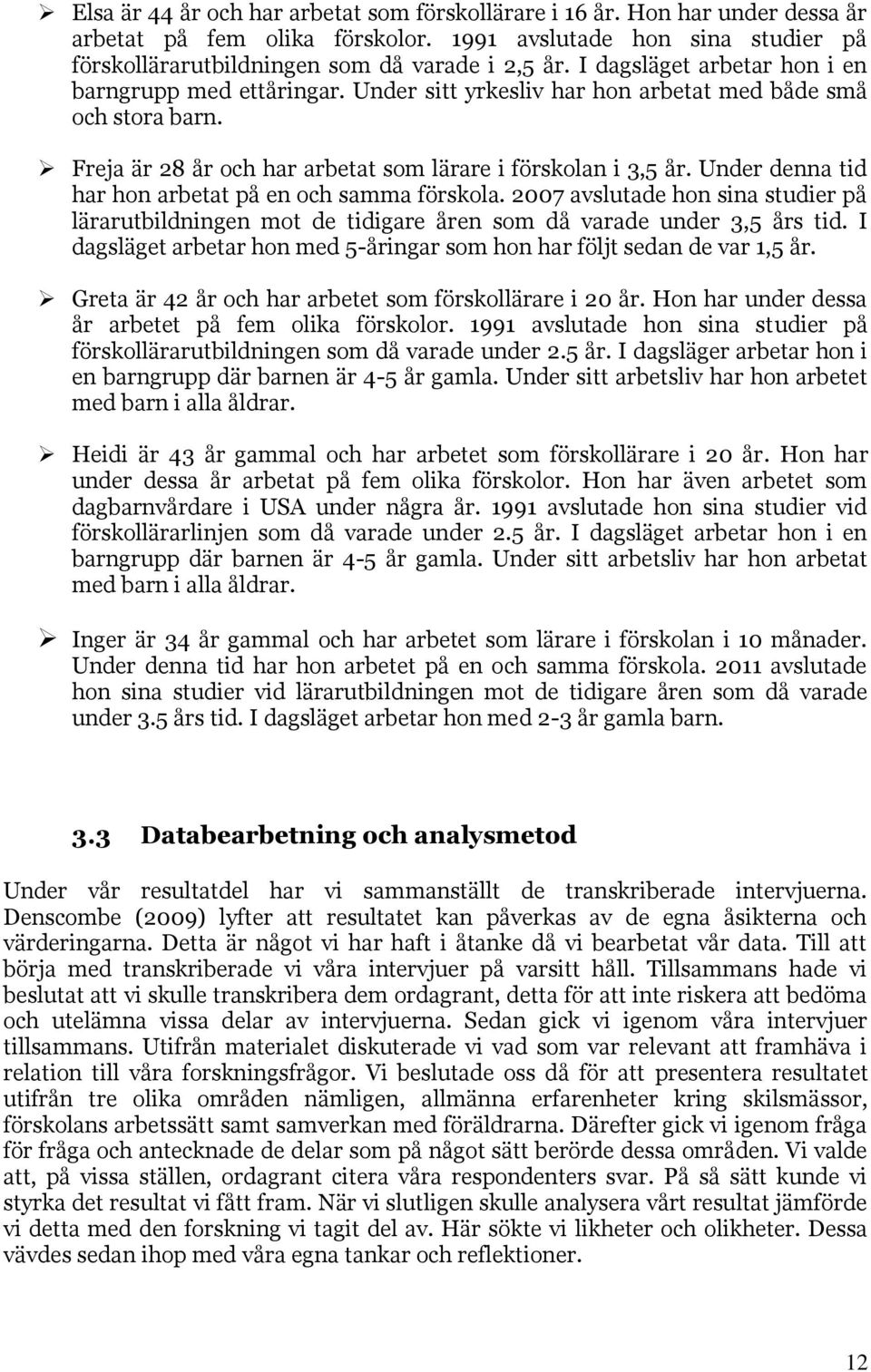 ➢ Elsa är 44 år och har arbetat som förskollärare i 16 år. Hon har under dessa år arbetat på fem olika förskolor. 1991 avslutade hon sina studier på förskollärarutbildningen som då varade i 2,5 år. I dagsläget arbetar hon i en barngrupp med ettåringar. Under sitt yrkesliv har hon arbetat med både små och stora barn.

➢ Freja är 28 år och har arbetat som lärare i förskolan i 3,5 år. Under denna tid har hon arbetat på en och samma förskola. 2007 avslutade hon sina studier på lärarutbildningen mot de tidigare åren som då varade under 3,5 års tid. I dagsläget arbetar hon med 5-åringar som hon har följt sedan de var 1,5 år.

➢ Greta är 42 år och har arbetet som förskollärare i 20 år. Hon har under dessa år arbetet på fem olika förskolor. 1991 avslutade hon sina studier på förskollärarutbildningen som då varade under 2.5 år. I dagsläger arbetar hon i en barngrupp där barnen är 4-5 år gamla. Under sitt arbetsliv har hon arbetet med barn i alla åldrar.

➢ Heidi är 43 år gammal och har arbetet som förskollärare i 20 år. Hon har under dessa år arbetat på fem olika förskolor. Hon har även arbetet som dagbarnvårdare i USA under några år. 1991 avslutade hon sina studier vid förskollärarlinjen som då varade under 2.5 år. I dagsläget arbetar hon i en barngrupp där barnen är 4-5 år gamla. Under sitt arbetsliv har hon arbetat med barn i alla åldrar.

➢ Inger är 34 år gammal och har arbetet som lärare i förskolan i 10 månader. Under denna tid har hon arbetet på en och samma förskola. 2011 avslutade hon sina studier vid lärarutbildningen mot de tidigare åren som då varade under 3.5 års tid. I dagsläget arbetar hon med 2-3 år gamla barn.

3.3 Databearbetning och analysmetod

Under vår resultatdel har vi sammanställt de transkriberade intervjuerna. Denscombe (2009) lyfter att resultatet kan påverkas av de egna åsikterna och värderingarna. Detta är något vi har haft i åtanke då vi bearbetat vår data. Till att börja med transkriberade vi våra intervjuer på varsitt håll. Tillsammans hade vi beslutat att vi skulle transkribera dem ordagrant, detta för att inte riskera att bedöma och utelämna vissa delar av intervjuerna. Sedan gick vi igenom våra intervjuer tillsammans. Utifrån materialet diskuterade vi vad som var relevant att framhäva i relation till våra forskningsfrågor. Vi beslutade oss då för att presentera resultatet utifrån tre olika områden nämligen, allmänna erfarenheter kring skilsmässor, förskolans arbetssätt samt samverkan med föräldrarna. Därefter gick vi igenom fråga för fråga och antecknade de delar som på något sätt berörde dessa områden. Vi valde att, på vissa ställen, ordagrant citera våra respondenters svar. På så sätt kunde vi styrka det resultat vi fått fram. När vi slutligen skulle analysera vårt resultat jämförde vi detta med den forskning vi tagit del av. Här sökte vi likheter och olikheter. Dessa vävdes sedan ihop med våra egna tankar och reflektioner.

12